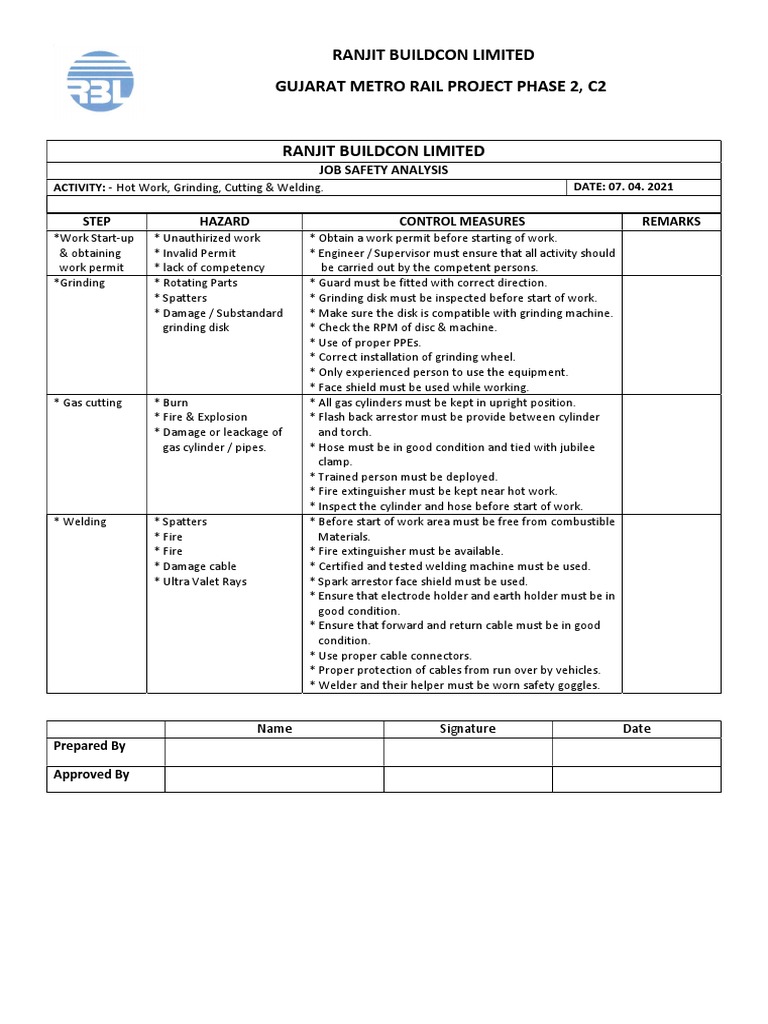 RBL

RANJIT BUILDCON LIMITED

GUJARAT METRO RAIL PROJECT PHASE 2, C2

RANJIT BUILDCON LIMITED

JOB SAFETY ANALYSIS

ACTIVITY: - Hot Work, Grinding, Cutting & Welding.

DATE: 07. 04. 2021

| STEP | HAZARD | CONTROL MEASURES | REMARKS |
|---|---|---|---|
| *Work Start-up & obtaining work permit | * Unauthirized work * Invalid Permit * lack of competency | * Obtain a work permit before starting of work. * Engineer / Supervisor must ensure that all activity should be carried out by the competent persons. | |
| *Grinding | * Rotating Parts * Spatters * Damage / Substandard grinding disk | * Guard must be fitted with correct direction. * Grinding disk must be inspected before start of work. * Make sure the disk is compatible with grinding machine. * Check the RPM of disc & machine. * Use of proper PPEs. * Correct installation of grinding wheel. * Only experienced person to use the equipment. * Face shield must be used while working. | |
| * Gas cutting | * Burn * Fire & Explosion * Damage or leackage of gas cylinder / pipes. | * All gas cylinders must be kept in upright position. * Flash back arrestor must be provide between cylinder and torch. * Hose must be in good condition and tied with jubilee clamp. * Trained person must be deployed. * Fire extinguisher must be kept near hot work. * Inspect the cylinder and hose before start of work. | |
| * Welding | * Spatters * Fire * Fire * Damage cable * Ultra Valet Rays | * Before start of work area must be free from combustible Materials. * Fire extinguisher must be available. * Certified and tested welding machine must be used. * Spark arrestor face shield must be used. * Ensure that electrode holder and earth holder must be in good condition. * Ensure that forward and return cable must be in good condition. * Use proper cable connectors. * Proper protection of cables from run over by vehicles. * Welder and their helper must be worn safety goggles. | |

| | Name | Signature | Date |
|---|---|---|---|
| Prepared By | | | |
| Approved By | | | |